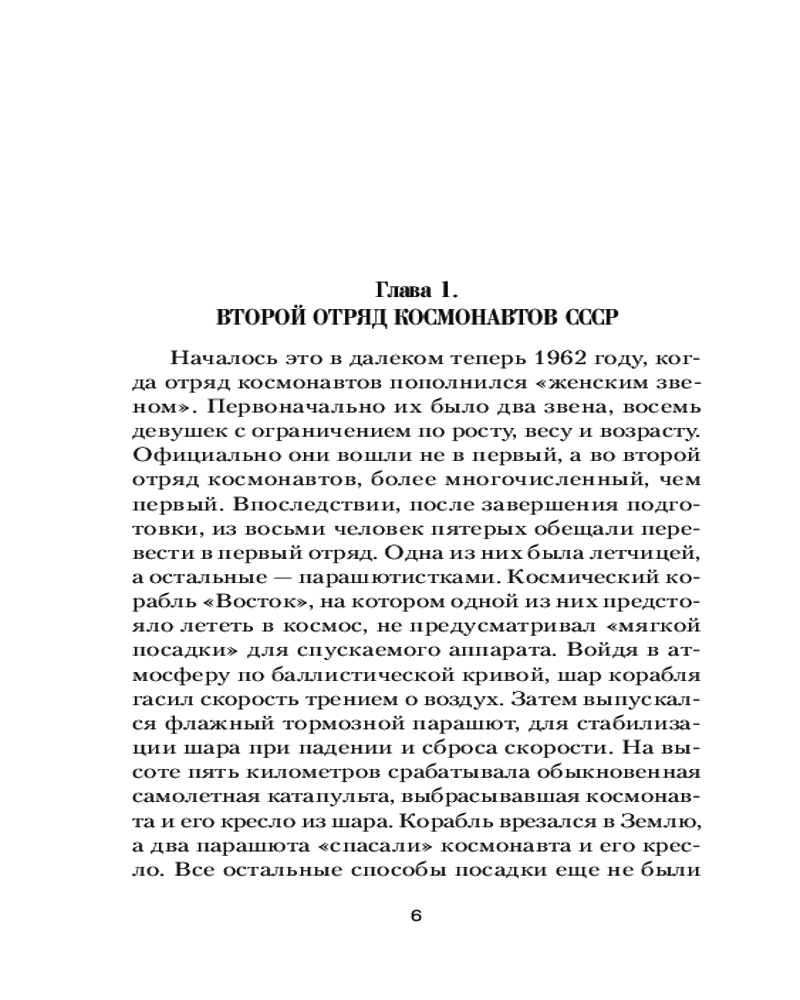 Глава 1.
ВТОРОЙ ОТРЯД КОСМОНАВТОВ СССР

Началось это в далеком теперь 1962 году, когда отряд космонавтов пополнился «женским звеном». Первоначально их было два звена, восемь девушек с ограничением по росту, весу и возрасту. Официально они вошли не в первый, а во второй отряд космонавтов, более многочисленный, чем первый. Впоследствии, после завершения подготовки, из восьми человек пятерых обещали перевести в первый отряд. Одна из них была летчицей, а остальные — парашютистками. Космический корабль «Восток», на котором одной из них предстояло лететь в космос, не предусматривал «мягкой посадки» для спускаемого аппарата. Войдя в атмосферу по баллистической кривой, шар корабля гасил скорость трением о воздух. Затем выпускался флажный тормозной парашют, для стабилизации шара при падении и сброса скорости. На высоте пять километров срабатывала обыкновенная самолетная катапульта, выбрасывавшая космонавта и его кресло из шара. Корабль врезался в Землю, а два парашюта «спасали» космонавта и его кресло. Все остальные способы посадки еще не были

6